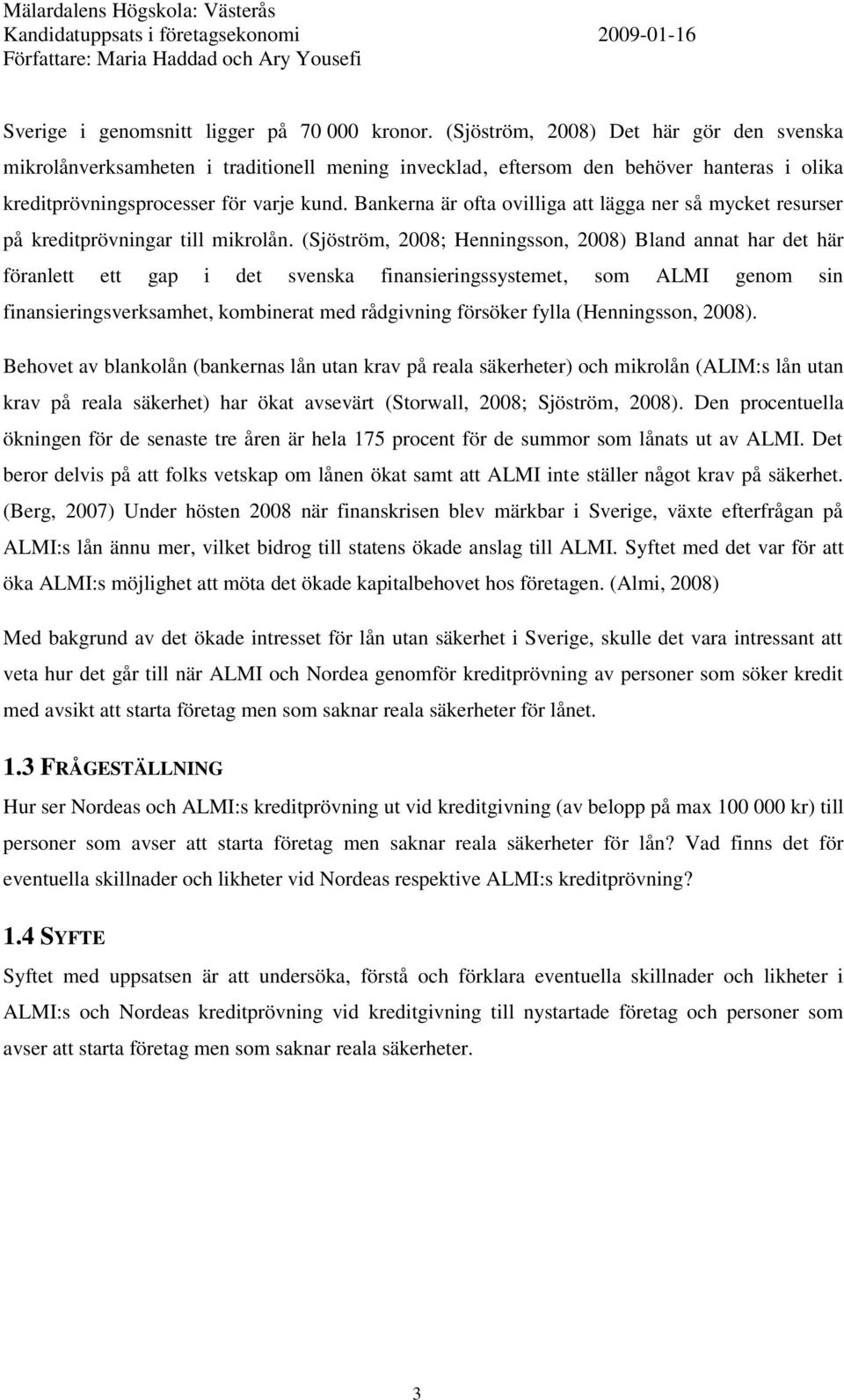 Mälardalens Högskola: Västerås
Kandidatuppsats i företagsekonomi 2009-01-16
Författare: Maria Haddad och Ary Yousefi

Sverige i genomsnitt ligger på 70 000 kronor. (Sjöström, 2008) Det här gör den svenska mikrolånverksamheten i traditionell mening invecklad, eftersom den behöver hanteras i olika kreditprövningsprocesser för varje kund. Bankerna är ofta ovilliga att lägga ner så mycket resurser på kreditprövningar till mikrolån. (Sjöström, 2008; Henningsson, 2008) Bland annat har det här föranlett ett gap i det svenska finansieringssystemet, som ALMI genom sin finansieringsverksamhet, kombinerat med rådgivning försöker fylla (Henningsson, 2008).

Behovet av blankolån (bankernas lån utan krav på reala säkerheter) och mikrolån (ALIM:s lån utan krav på reala säkerhet) har ökat avsevärt (Storwall, 2008; Sjöström, 2008). Den procentuella ökningen för de senaste tre åren är hela 175 procent för de summor som lånats ut av ALMI. Det beror delvis på att folks vetskap om lånen ökat samt att ALMI inte ställer något krav på säkerhet. (Berg, 2007) Under hösten 2008 när finanskrisen blev märkbar i Sverige, växte efterfrågan på ALMI:s lån ännu mer, vilket bidrog till statens ökade anslag till ALMI. Syftet med det var för att öka ALMI:s möjlighet att möta det ökade kapitalbehovet hos företagen. (Almi, 2008)

Med bakgrund av det ökade intresset för lån utan säkerhet i Sverige, skulle det vara intressant att veta hur det går till när ALMI och Nordea genomför kreditprövning av personer som söker kredit med avsikt att starta företag men som saknar reala säkerheter för lånet.

1.3 FRÅGESTÄLLNING

Hur ser Nordeas och ALMI:s kreditprövning ut vid kreditgivning (av belopp på max 100 000 kr) till personer som avser att starta företag men saknar reala säkerheter för lån? Vad finns det för eventuella skillnader och likheter vid Nordeas respektive ALMI:s kreditprövning?

1.4 SYFTE

Syftet med uppsatsen är att undersöka, förstå och förklara eventuella skillnader och likheter i ALMI:s och Nordeas kreditprövning vid kreditgivning till nystartade företag och personer som avser att starta företag men som saknar reala säkerheter.

3